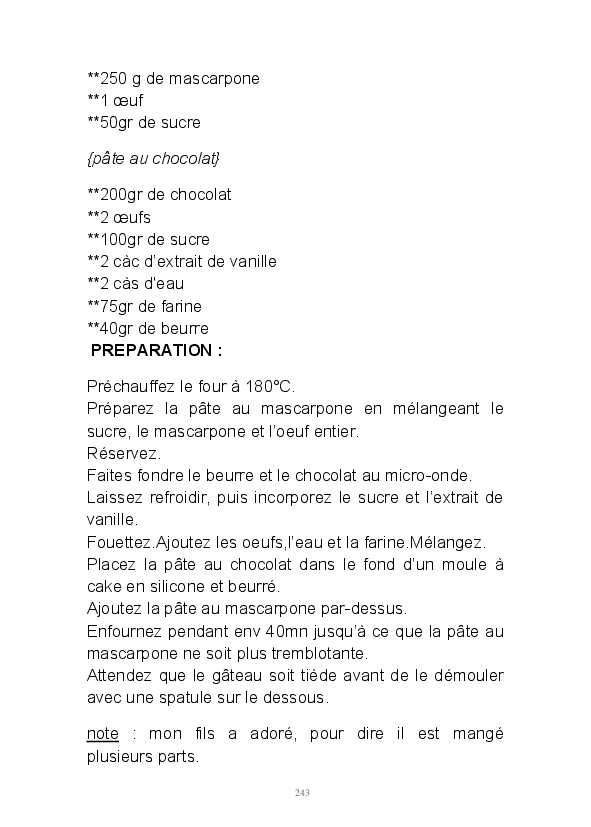 **250 g de mascarpone
**1 œuf
**50gr de sucre

{pâte au chocolat}

**200gr de chocolat
**2 œufs
**100gr de sucre
**2 càc d'extrait de vanille
**2 càs d'eau
**75gr de farine
**40gr de beurre
PREPARATION :

Préchauffez le four à 180°C.
Préparez la pâte au mascarpone en mélangeant le sucre, le mascarpone et l'oeuf entier.
Réservez.
Faites fondre le beurre et le chocolat au micro-onde.
Laissez refroidir, puis incorporez le sucre et l'extrait de vanille.
Fouettez.Ajoutez les oeufs,l'eau et la farine.Mélangez.
Placez la pâte au chocolat dans le fond d'un moule à cake en silicone et beurré.
Ajoutez la pâte au mascarpone par-dessus.
Enfournez pendant env 40mn jusqu'à ce que la pâte au mascarpone ne soit plus tremblotante.
Attendez que le gâteau soit tiède avant de le démouler avec une spatule sur le dessous.

note : mon fils a adoré, pour dire il est mangé plusieurs parts.

243